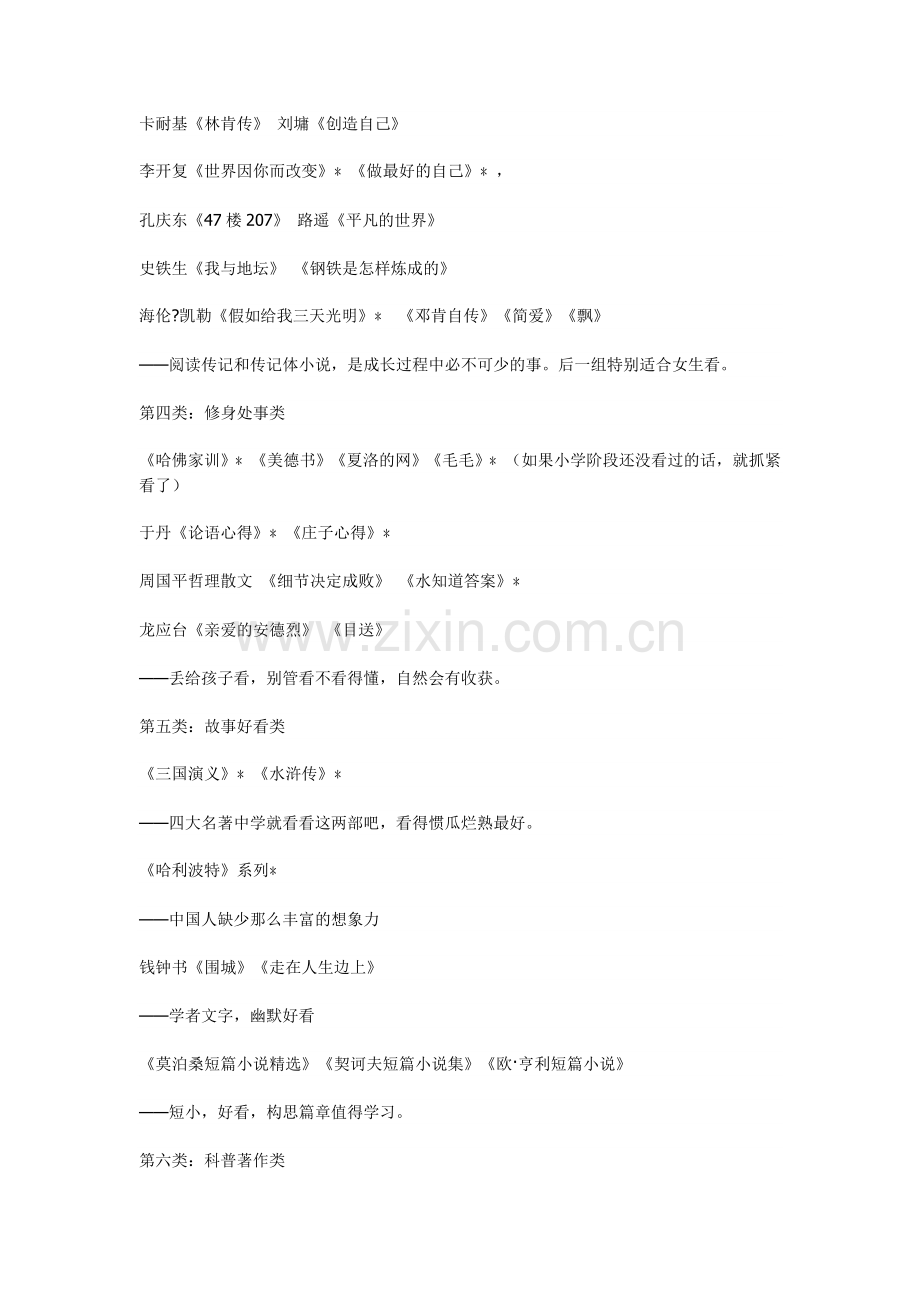 卡耐基《林肯传》 刘墉《创造自己》

李开复《世界因你而改变》* 《做最好的自己》*，

孔庆东《47 楼 207》 路遥《平凡的世界》

史铁生《我与地坛》 《钢铁是怎样炼成的》

海伦?凯勒《假如给我三天光明》* 《邓肯自传》《简爱》《飘》

——阅读传记和传记体小说，是成长过程中必不可少的事。后一组特别适合女生看。

第四类：修身处事类

《哈佛家训》* 《美德书》《夏洛的网》《毛毛》*（如果小学阶段还没看过的话，就抓紧看了）

于丹《论语心得》* 《庄子心得》*

周国平哲理散文 《细节决定成败》 《水知道答案》*

龙应台《亲爱的安德烈》 《目送》

——丢给孩子看，别管看不看得懂，自然会有收获。

第五类：故事好看类

《三国演义》* 《水浒传》*

——四大名著中学就看看这两部吧，看得惯瓜烂熟最好。

《哈利波特》系列*

——中国人缺少那么丰富的想象力

钱钟书《围城》《走在人生边上》

——学者文字，幽默好看

《莫泊桑短篇小说精选》《契诃夫短篇小说集》《欧·亨利短篇小说》

——短小，好看，构思篇章值得学习。

第六类：科普著作类

www.zixin.com.cn